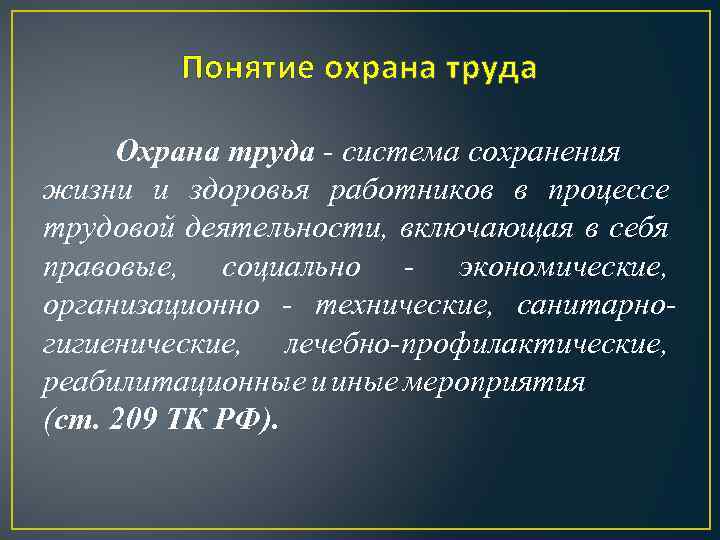 Понятие охрана труда

Охрана труда - система сохранения жизни и здоровья работников в процессе трудовой деятельности, включающая в себя правовые, социально - экономические, организационно - технические, санитарно-гигиенические, лечебно-профилактические, реабилитационные и иные мероприятия (ст. 209 ТК РФ).